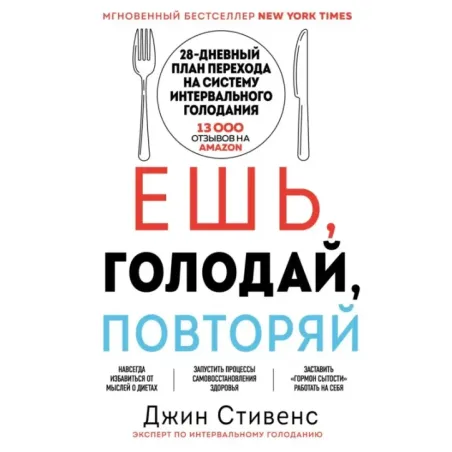 МГНОВЕННЫЙ БЕСТСЕЛЛЕР NEW YORK TIMES

28-ДНЕВНЫЙ ПЛАН ПЕРЕХОДА НА СИСТЕМУ ИНТЕРВАЛЬНОГО ГОЛОДАНИЯ

13 000 ОТЗЫВОВ НА AMAZON

ЕШЬ, ГОЛОДАЙ, ПОВТОРЯЙ

НАВСЕГДА ИЗБАВИТЬСЯ ОТ МЫСЛЕЙ О ДИЕТАХ

ЗАПУСТИТЬ ПРОЦЕССЫ САМОВОССТАНОВЛЕНИЯ ЗДОРОВЬЯ

ЗАСТАВИТЬ «ГОРМОН СЫТОСТИ» РАБОТАТЬ НА СЕБЯ

Джин Стивенс

ЭКСПЕРТ ПО ИНТЕРВАЛЬНОМУ ГОЛОДАНИЮ